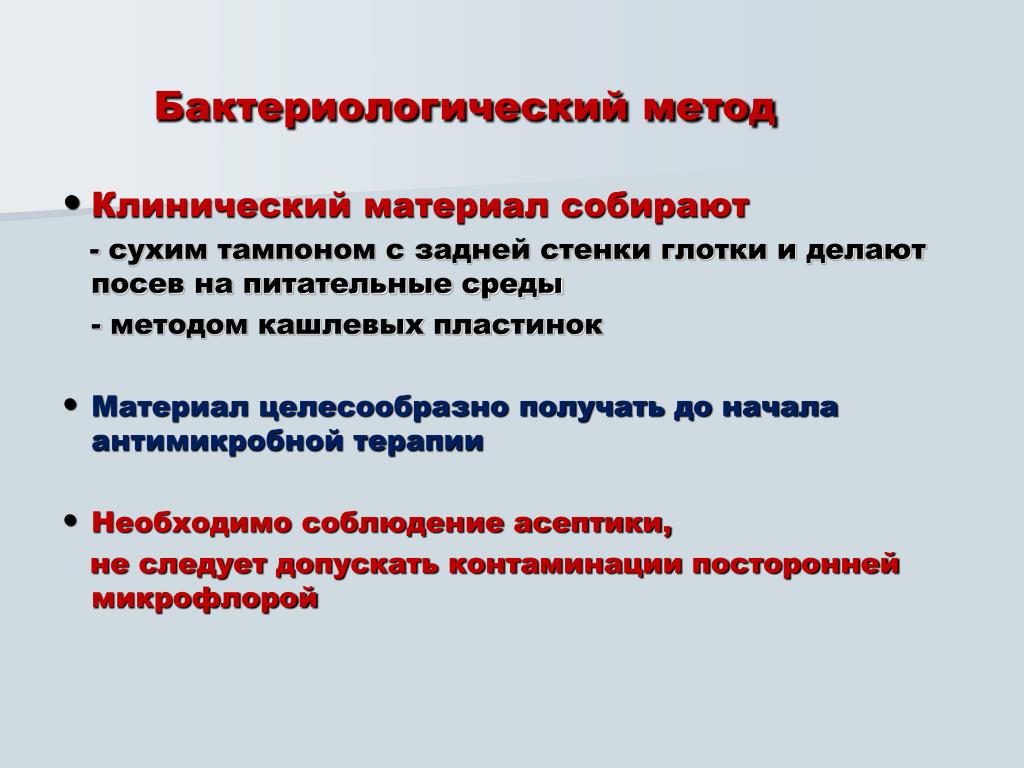 Бактериологический метод

• Клинический материал собирают

- сухим тампоном с задней стенки глотки и делают посев на питательные среды

- методом кашлевых пластинок

• Материал целесообразно получать до начала антимикробной терапии

• Необходимо соблюдение асептики,

не следует допускать контаминации посторонней микрофлорой